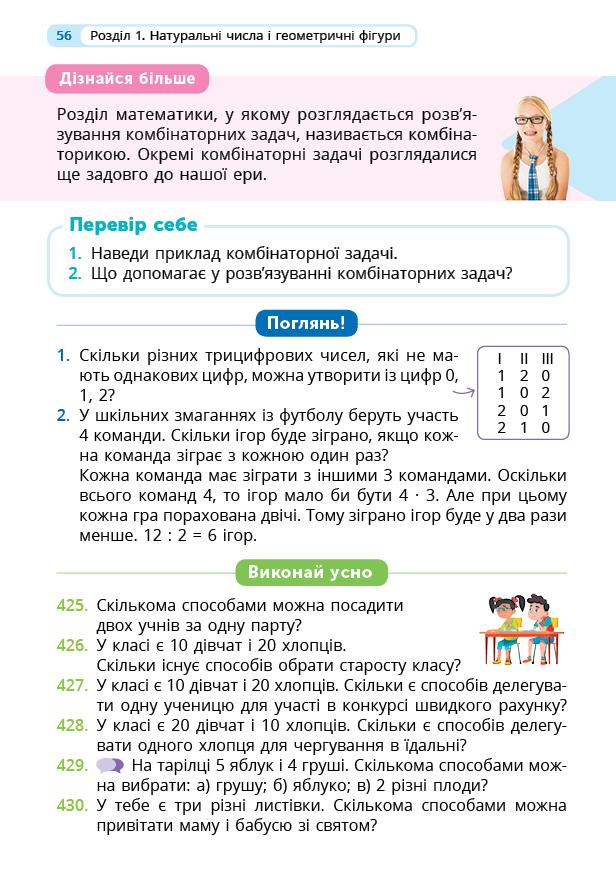 56 Розділ 1. Натуральні числа і геометричні фігури

Дізнайся більше

Розділ математики, у якому розглядається розв'язування комбінаторних задач, називається комбінаторикою. Окремі комбінаторні задачі розглядалися ще задовго до нашої ери.

Перевір себе

1. Наведи приклад комбінаторної задачі.
2. Що допомагає у розв'язуванні комбінаторних задач?

Поглянь!

1. Скільки різних трицифрових чисел, які не мають однакових цифр, можна утворити із цифр 0, 1, 2?

| I | II | III |
|---|---|---|
| 1 | 2 | 0 |
| 1 | 0 | 2 |
| 2 | 0 | 1 |
| 2 | 1 | 0 |

2. У шкільних змаганнях із футболу беруть участь 4 команди. Скільки ігор буде зіграно, якщо кожна команда зіграє з кожною один раз?
Кожна команда має зіграти з іншими 3 командами. Оскільки всього команд 4, то ігор мало би бути $4 \cdot 3$. Але при цьому кожна гра порахована двічі. Тому зіграно ігор буде у два рази менше. $12 : 2 = 6$ ігор.

Виконай усно

425. Скількома способами можна посадити двох учнів за одну парту?
426. У класі є 10 дівчат і 20 хлопців. Скільки існує способів обрати старосту класу?
427. У класі є 10 дівчат і 20 хлопців. Скільки є способів делегувати одну ученицю для участі в конкурсі швидкого рахунку?
428. У класі є 20 дівчат і 10 хлопців. Скільки є способів делегувати одного хлопця для чергування в їдальні?
429. На тарілці 5 яблук і 4 груші. Скількома способами можна вибрати: а) грушу; б) яблуко; в) 2 різні плоди?
430. У тебе є три різні листівки. Скількома способами можна привітати маму і бабусю зі святом?